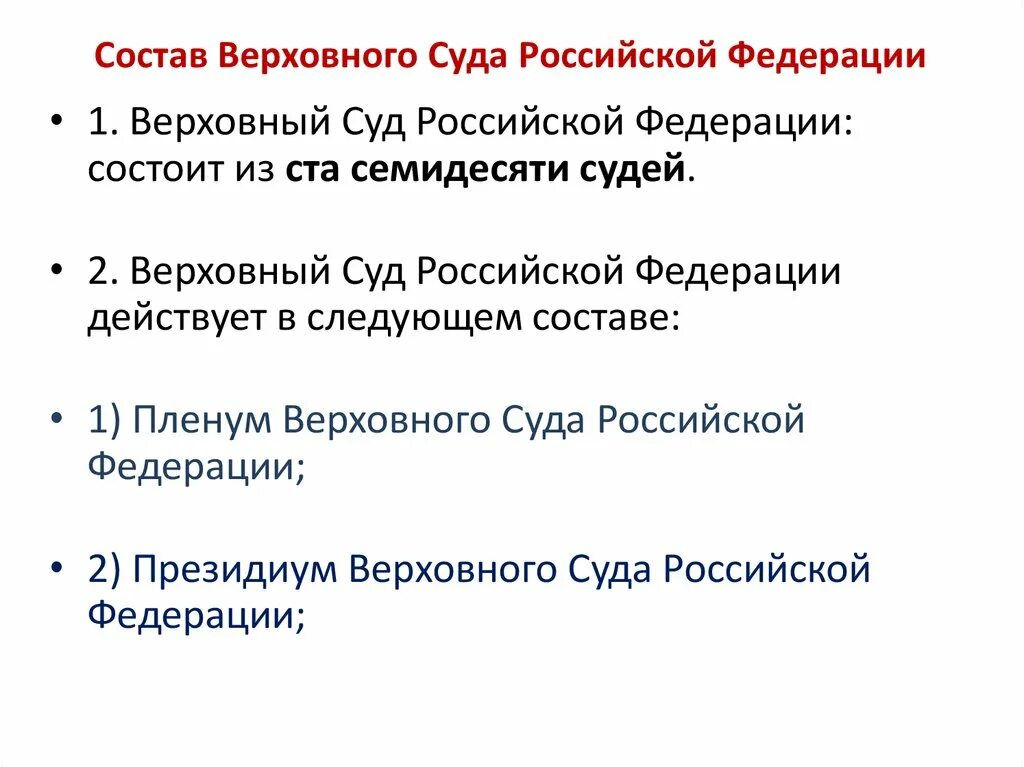 Состав Верховного Суда Российской Федерации

• 1. Верховный Суд Российской Федерации: состоит из ста семидесяти судей.

• 2. Верховный Суд Российской Федерации действует в следующем составе:

• 1) Пленум Верховного Суда Российской Федерации;

• 2) Президиум Верховного Суда Российской Федерации;